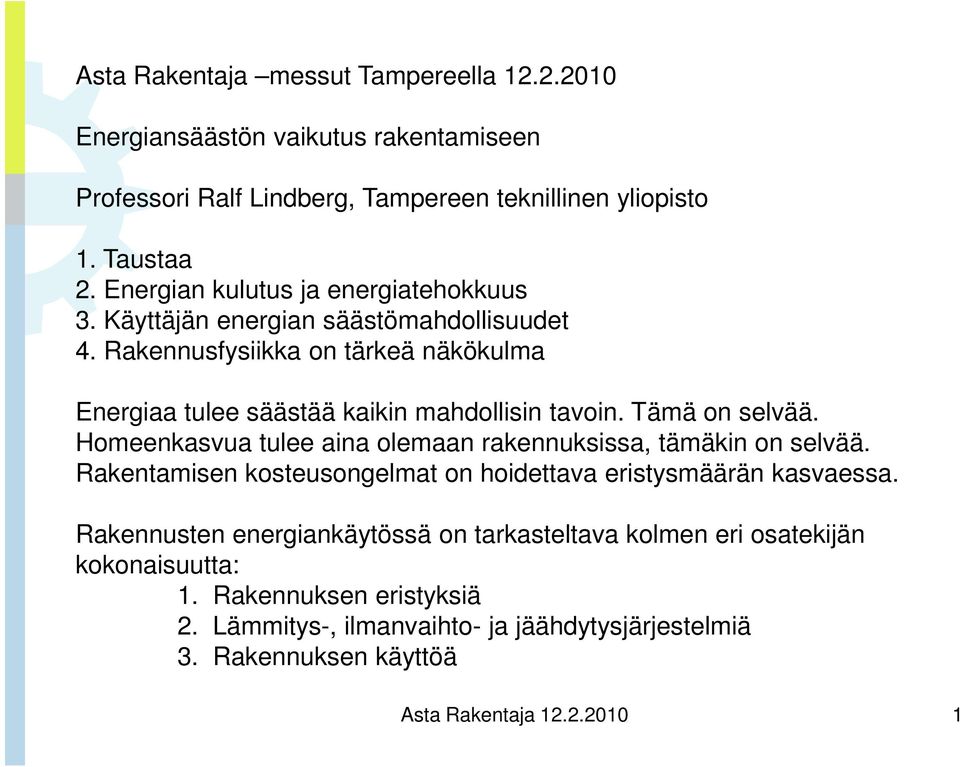 Asta Rakentaja –messut Tampereella 12.2.2010

Energiansäästön vaikutus rakentamiseen

Professori Ralf Lindberg, Tampereen teknillinen yliopisto

1. Taustaa
2. Energian kulutus ja energiatehokkuus
3. Käyttäjän energian säästömahdollisuudet
4. Rakennusfysiikka on tärkeä näkökulma

Energiaa tulee säästää kaikin mahdollisin tavoin. Tämä on selvää.
Homeenkasvua tulee aina olemaan rakennuksissa, tämäkin on selvää.
Rakentamisen kosteusongelmat on hoidettava eristysmäärän kasvaessa.

Rakennusten energiankäytössä on tarkasteltava kolmen eri osatekijän kokonaisuutta:
1. Rakennuksen eristyksiä
2. Lämmitys-, ilmanvaihto- ja jäähdytysjärjestelmiä
3. Rakennuksen käyttöä

Asta Rakentaja 12.2.2010

1